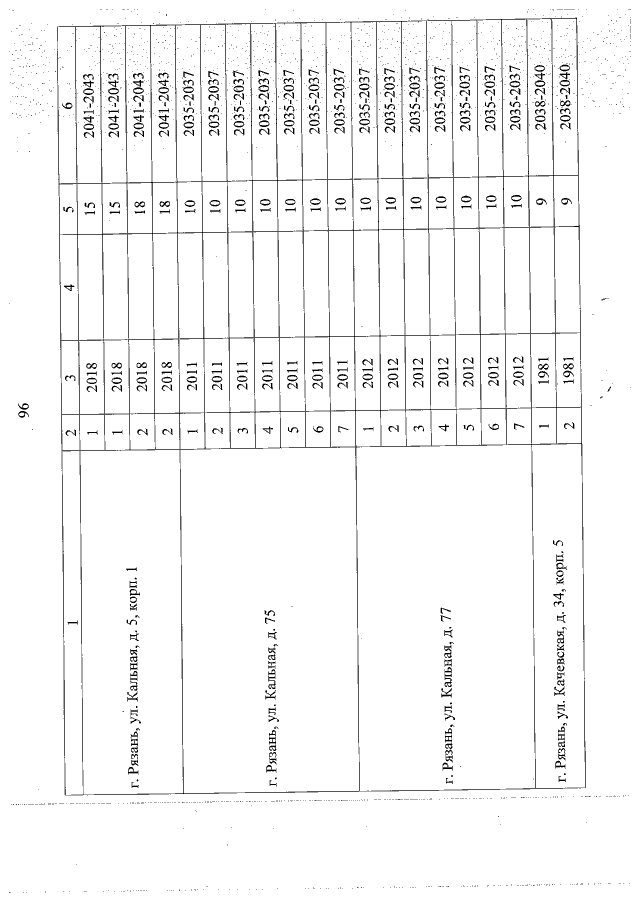 96

| 1 | 2 | 3 | 4 | 5 | 6 |
|---|---|---|---|---|---|
| г. Рязань, ул. Кальная, д. 5, корп. 1 | 1 | 2018 | | 15 | 2041-2043 |
| | 1 | 2018 | | 15 | 2041-2043 |
| | 2 | 2018 | | 18 | 2041-2043 |
| | 2 | 2018 | | 18 | 2041-2043 |
| г. Рязань, ул. Кальная, д. 75 | 1 | 2011 | | 10 | 2035-2037 |
| | 2 | 2011 | | 10 | 2035-2037 |
| | 3 | 2011 | | 10 | 2035-2037 |
| | 4 | 2011 | | 10 | 2035-2037 |
| | 5 | 2011 | | 10 | 2035-2037 |
| | 6 | 2011 | | 10 | 2035-2037 |
| | 7 | 2011 | | 10 | 2035-2037 |
| г. Рязань, ул. Кальная, д. 77 | 1 | 2012 | | 10 | 2035-2037 |
| | 2 | 2012 | | 10 | 2035-2037 |
| | 3 | 2012 | | 10 | 2035-2037 |
| | 4 | 2012 | | 10 | 2035-2037 |
| | 5 | 2012 | | 10 | 2035-2037 |
| | 6 | 2012 | | 10 | 2035-2037 |
| | 7 | 2012 | | 10 | 2035-2037 |
| г. Рязань, ул. Качевская, д. 34, корп. 5 | 1 | 1981 | | 9 | 2038-2040 |
| | 2 | 1981 | | 9 | 2038-2040 |